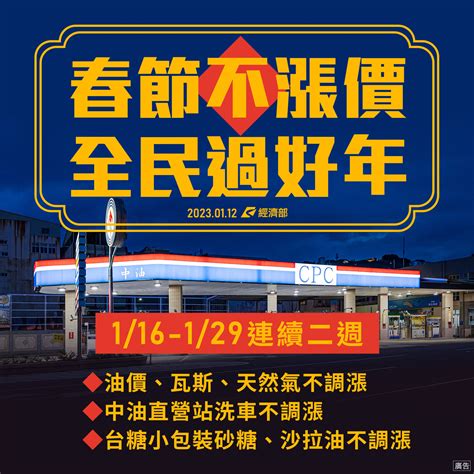 春節不漲價
全民過好年

2023.01.12 經濟部

中油 CPC

1/16-1/29 連續二週

◆油價、瓦斯、天然氣不調漲
◆中油直營站洗車不調漲
◆台糖小包裝砂糖、沙拉油不調漲

廣告